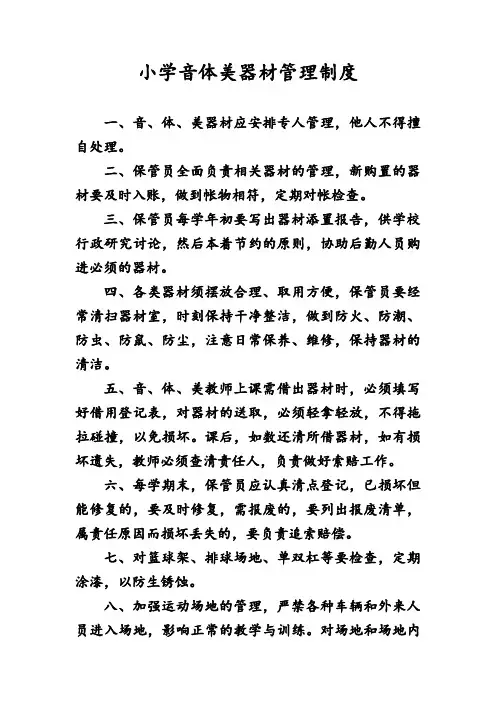 小学音体美器材管理制度

一、音、体、美器材应安排专人管理，他人不得擅自处理。

二、保管员全面负责相关器材的管理，新购置的器材要及时入账，做到帐物相符，定期对帐检查。

三、保管员每学年初要写出器材添置报告，供学校行政研究讨论，然后本着节约的原则，协助后勤人员购进必须的器材。

四、各类器材须摆放合理、取用方便，保管员要经常清扫器材室，时刻保持干净整洁，做到防火、防潮、防虫、防鼠、防尘，注意日常保养、维修，保持器材的清洁。

五、音、体、美教师上课需借出器材时，必须填写好借用登记表，对器材的送取，必须轻拿轻放，不得拖拉碰撞，以免损坏。课后，如数还清所借器材，如有损坏遗失，教师必须查清责任人，负责做好索赔工作。

六、每学期末，保管员应认真清点登记，已损坏但能修复的，要及时修复，需报废的，要列出报废清单，属责任原因而损坏丢失的，要负责追索赔偿。

七、对篮球架、排球场地、单双杠等要检查，定期涂漆，以防生锈蚀。

八、加强运动场地的管理，严禁各种车辆和外来人员进入场地，影响正常的教学与训练。对场地和场地内